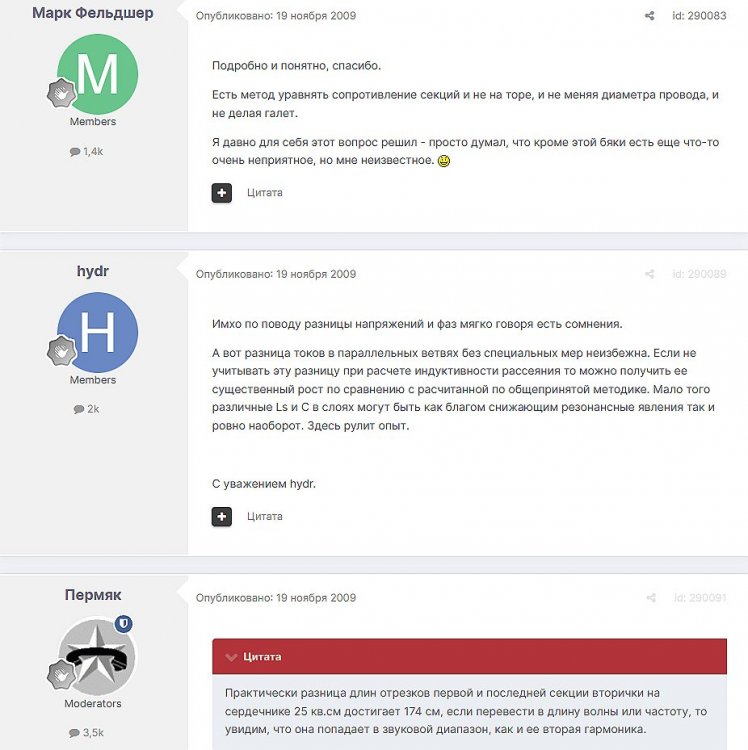 Марк Фельдшер

M

Members

1,4k

Опубликовано: 19 ноября 2009

id: 290083

Подробно и понятно, спасибо.

Есть метод уравнять сопротивление секций и не на торе, и не меняя диаметра провода, и не делая галет.

Я давно для себя этот вопрос решил - просто думал, что кроме этой бяки есть еще что-то очень неприятное, но мне неизвестное.

Цитата

hydr

H

Members

2k

Опубликовано: 19 ноября 2009

id: 290089

Имхо по поводу разницы напряжений и фаз мягко говоря есть сомнения.

А вот разница токов в параллельных ветвях без специальных мер неизбежна. Если не учитывать эту разницу при расчете индуктивности рассеяния то можно получить ее существенный рост по сравнению с расчитанной по общепринятой методике. Мало того различные Ls и C в слоях могут быть как благом снижающим резонансные явления так и ровно наоборот. Здесь рулит опыт.

С уважением hydr.

Цитата

Пермяк

Moderators

3,5k

Опубликовано: 19 ноября 2009

id: 290091

Цитата

Практически разница длин отрезков первой и последней секции вторички на сердечнике 25 кв.см достигает 174 см, если перевести в длину волны или частоту, то увидим, что она попадает в звуковой диапазон, как и ее вторая гармоника.